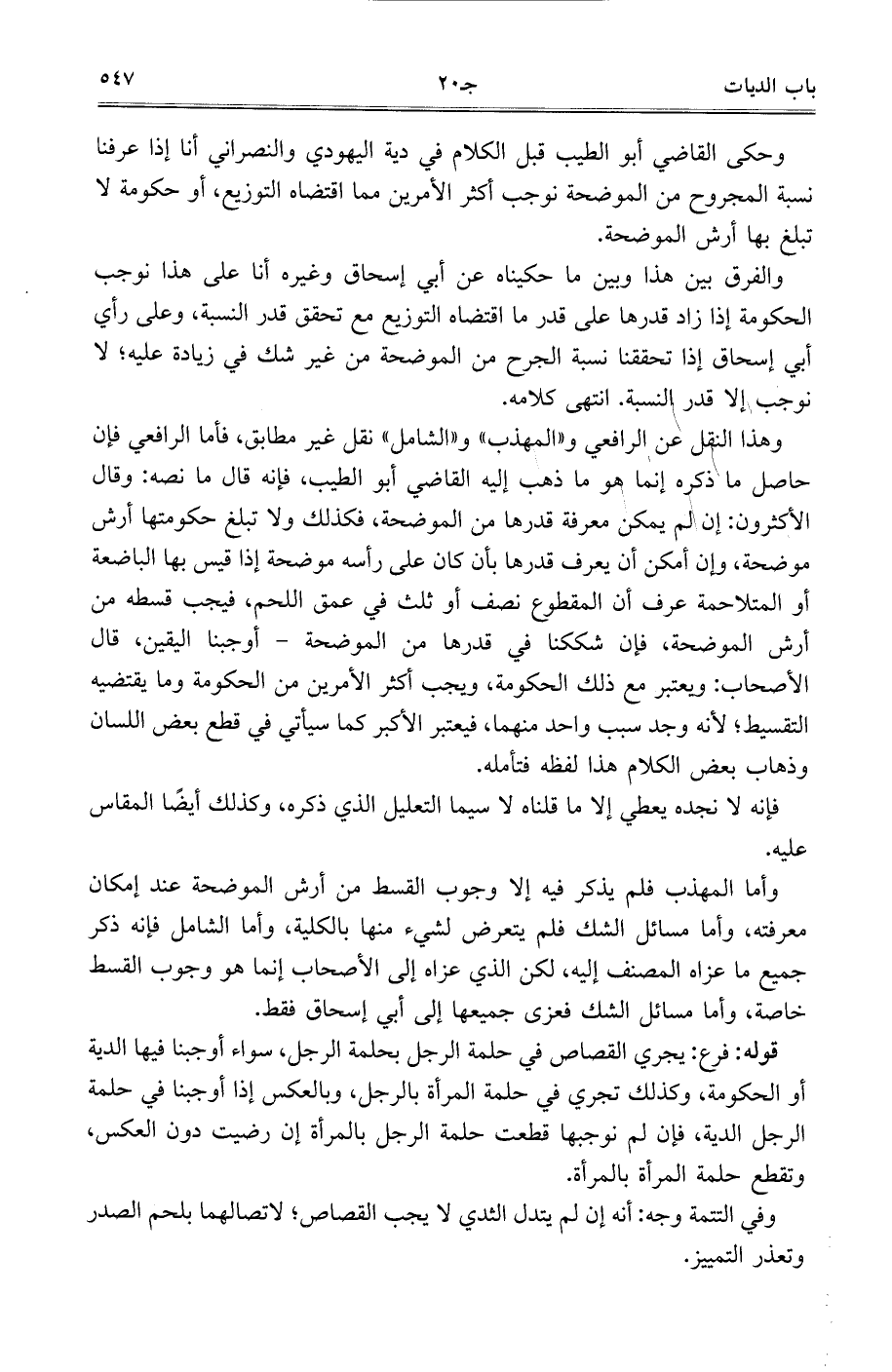 باب الديات    جـ٢٠    ٥٤٧

وحكى القاضي أبو الطيب قبل الكلام في دية اليهودي والنصراني أنا إذا عرفنا نسبة المجروح من الموضحة نوجب أكثر الأمرين مما اقتضاه التوزيع، أو حكومة لا تبلغ بها أرش الموضحة.

والفرق بين هذا وبين ما حكيناه عن أبي إسحاق وغيره أنا على هذا نوجب الحكومة إذا زاد قدرها على قدر ما اقتضاه التوزيع مع تحقق قدر النسبة، وعلى رأي أبي إسحاق إذا تحققنا نسبة الجرح من الموضحة من غير شك في زيادة عليه؛ لا نوجب إلا قدر النسبة. انتهى كلامه.

وهذا النقل عن الرافعي و«المهذب» و«الشامل» نقل غير مطابق، فأما الرافعي فإن حاصل ما ذكره إنما هو ما ذهب إليه القاضي أبو الطيب، فإنه قال ما نصه: وقال الأكثرون: إن لم يمكن معرفة قدرها من الموضحة، فكذلك ولا تبلغ حكومتها أرش موضحة، وإن أمكن أن يعرف قدرها بأن كان على رأسه موضحة إذا قيس بها الباضعة أو المتلاحمة عرف أن المقطوع نصف أو ثلث في عمق اللحم، فيجب قسطه من أرش الموضحة، فإن شككنا في قدرها من الموضحة - أوجبنا اليقين، قال الأصحاب: ويعتبر مع ذلك الحكومة، ويجب أكثر الأمرين من الحكومة وما يقتضيه التقسيط؛ لأنه وجد سبب واحد منهما، فيعتبر الأكبر كما سيأتي في قطع بعض اللسان وذهاب بعض الكلام هذا لفظه فتأمله.

فإنه لا نجده يعطي إلا ما قلناه لا سيما التعليل الذي ذكره، وكذلك أيضًا المقاس عليه.

وأما المهذب فلم يذكر فيه إلا وجوب القسط من أرش الموضحة عند إمكان معرفته، وأما مسائل الشك فلم يتعرض لشيء منها بالكلية، وأما الشامل فإنه ذكر جميع ما عزاه المصنف إليه، لكن الذي عزاه إلى الأصحاب إنما هو وجوب القسط خاصة، وأما مسائل الشك فعزى جميعها إلى أبي إسحاق فقط.

قوله: فرع: يجري القصاص في حلمة الرجل بحلمة الرجل، سواء أوجبنا فيها الدية أو الحكومة، وكذلك تجري في حلمة المرأة بالرجل، وبالعكس إذا أوجبنا في حلمة الرجل الدية، فإن لم نوجبها قطعت حلمة الرجل بالمرأة إن رضيت دون العكس، وتقطع حلمة المرأة بالمرأة.

وفي التتمة وجه: أنه إن لم يتدل الثدي لا يجب القصاص؛ لاتصالهما بلحم الصدر وتعذر التمييز.